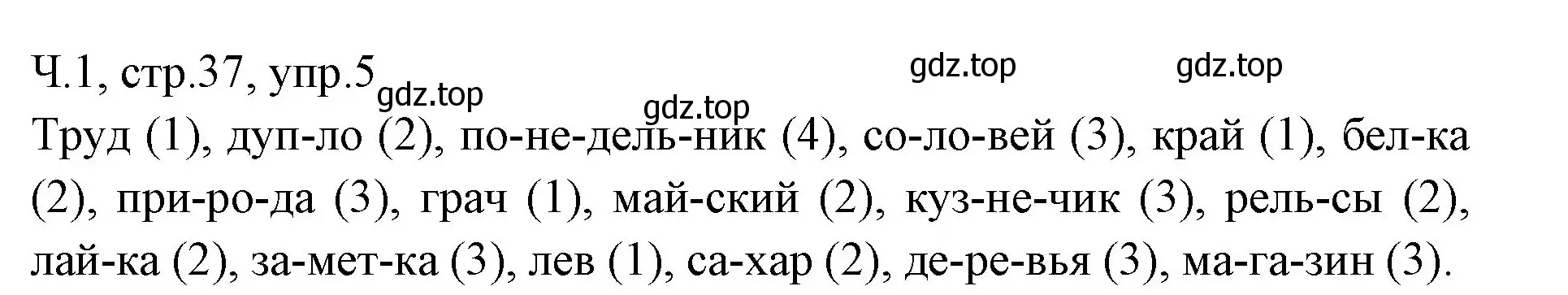 Ч.1, стр.37, упр.5

gdz.top gdz.top gdz.top gdz.top

Труд (1), дуп-ло (2), по-не-дель-ник (4), со-ло-вей (3), край (1), бел-ка (2), при-ро-да (3), грач (1), май-ский (2), куз-не-чик (3), рель-сы (2), лай-ка (2), за-мет-ка (3), лев (1), са-хар (2), де-ре-вья (3), ма-га-зин (3).